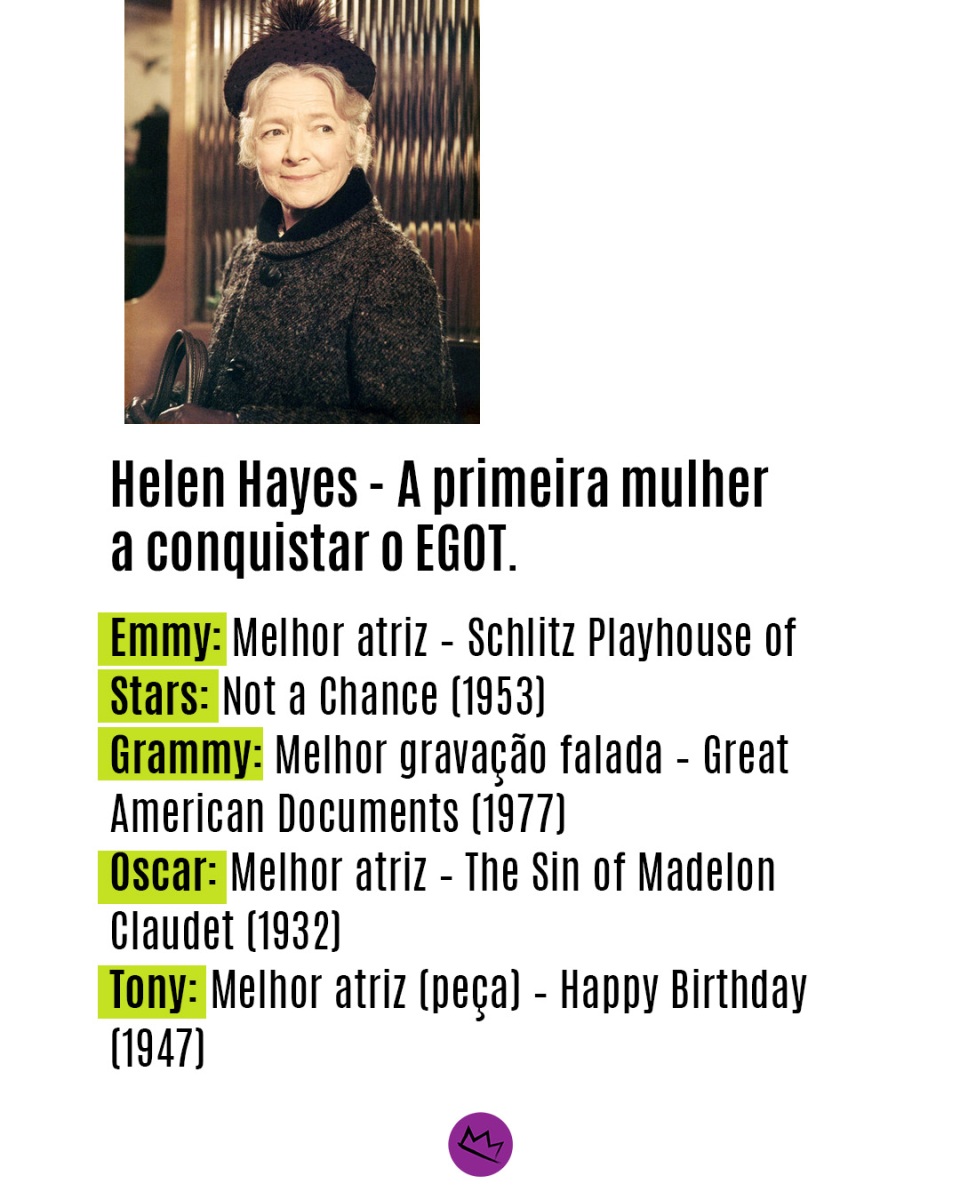 Helen Hayes - A primeira mulher a conquistar o EGOT.

Emmy: Melhor atriz - Schlitz Playhouse of Stars: Not a Chance (1953)
Grammy: Melhor gravação falada - Great American Documents (1977)
Oscar: Melhor atriz - The Sin of Madelon Claudet (1932)
Tony: Melhor atriz (peça) - Happy Birthday (1947)